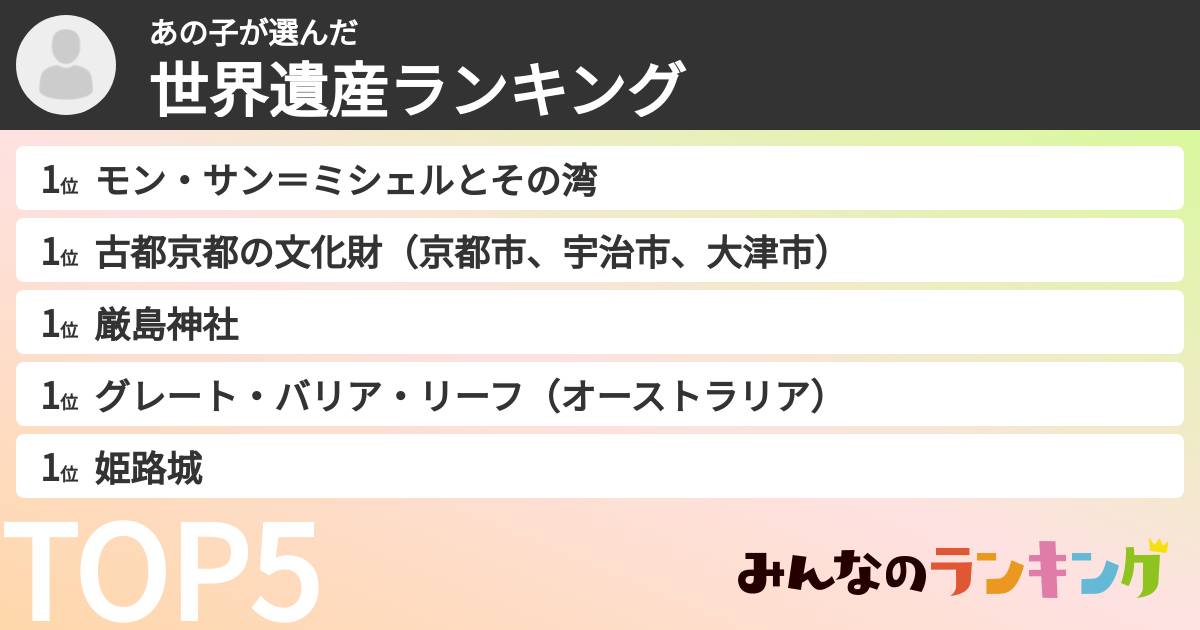 あの子が選んだ
世界遺産ランキング

1位 モン・サン＝ミシェルとその湾
1位 古都京都の文化財（京都市、宇治市、大津市）
1位 厳島神社
1位 グレート・バリア・リーフ（オーストラリア）
1位 姫路城

TOP5

みんなのランキング